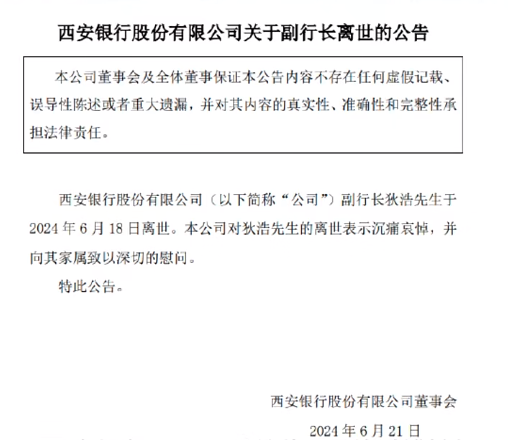 西安银行股份有限公司关于副行长离世的公告

本公司董事会及全体董事保证本公告内容不存在任何虚假记载、误导性陈述或者重大遗漏，并对其内容的真实性、准确性和完整性承担法律责任。

西安银行股份有限公司（以下简称“公司”）副行长狄浩先生于2024年6月18日离世。本公司对狄浩先生的离世表示沉痛哀悼，并向其家属致以深切的慰问。

特此公告。

西安银行股份有限公司董事会

2024年6月21日